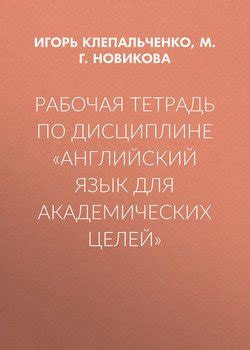 ИГОРЬ КЛЕПАЛЬЧЕНКО, М. Г. НОВИКОВА

РАБОЧАЯ ТЕТРАДЬ ПО ДИСЦИПЛИНЕ «АНГЛИЙСКИЙ ЯЗЫК ДЛЯ АКАДЕМИЧЕСКИХ ЦЕЛЕЙ»